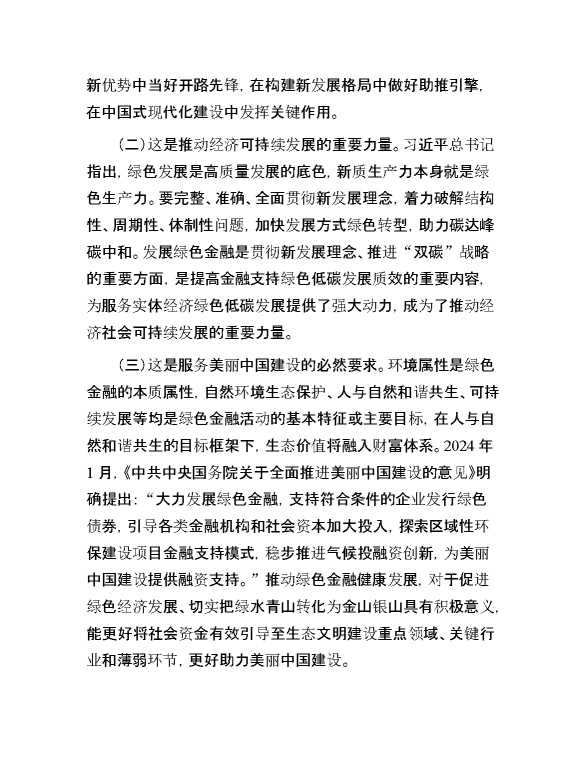 新优势中当好开路先锋，在构建新发展格局中做好助推引擎，在中国式现代化建设中发挥关键作用。

（二）这是推动经济可持续发展的重要力量。习近平总书记指出，绿色发展是高质量发展的底色，新质生产力本身就是绿色生产力。要完整、准确、全面贯彻新发展理念，着力破解结构性、周期性、体制性问题，加快发展方式绿色转型，助力碳达峰碳中和。发展绿色金融是贯彻新发展理念、推进“双碳”战略的重要方面，是提高金融支持绿色低碳发展质效的重要内容，为服务实体经济绿色低碳发展提供了强大动力，成为了推动经济社会可持续发展的重要力量。

（三）这是服务美丽中国建设的必然要求。环境属性是绿色金融的本质属性，自然环境生态保护、人与自然和谐共生、可持续发展等均是绿色金融活动的基本特征或主要目标，在人与自然和谐共生的目标框架下，生态价值将融入财富体系。2024 年 1 月，《中共中央国务院关于全面推进美丽中国建设的意见》明确提出：“大力发展绿色金融，支持符合条件的企业发行绿色债券，引导各类金融机构和社会资本加大投入，探索区域性环保建设项目金融支持模式，稳步推进气候投融资创新，为美丽中国建设提供融资支持。”推动绿色金融健康发展，对于促进绿色经济发展、切实把绿水青山转化为金山银山具有积极意义，能更好将社会资金有效引导至生态文明建设重点领域、关键行业和薄弱环节，更好助力美丽中国建设。